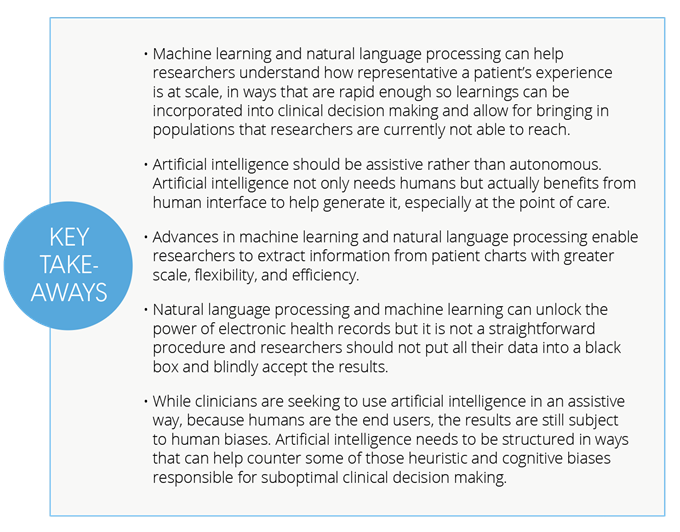 KEY TAKE-AWAYS

• Machine learning and natural language processing can help researchers understand how representative a patient's experience is at scale, in ways that are rapid enough so learnings can be incorporated into clinical decision making and allow for bringing in populations that researchers are currently not able to reach.

• Artificial intelligence should be assistive rather than autonomous. Artificial intelligence not only needs humans but actually benefits from human interface to help generate it, especially at the point of care.

• Advances in machine learning and natural language processing enable researchers to extract information from patient charts with greater scale, flexibility, and efficiency.

• Natural language processing and machine learning can unlock the power of electronic health records but it is not a straightforward procedure and researchers should not put all their data into a black box and blindly accept the results.

• While clinicians are seeking to use artificial intelligence in an assistive way, because humans are the end users, the results are still subject to human biases. Artificial intelligence needs to be structured in ways that can help counter some of those heuristic and cognitive biases responsible for suboptimal clinical decision making.